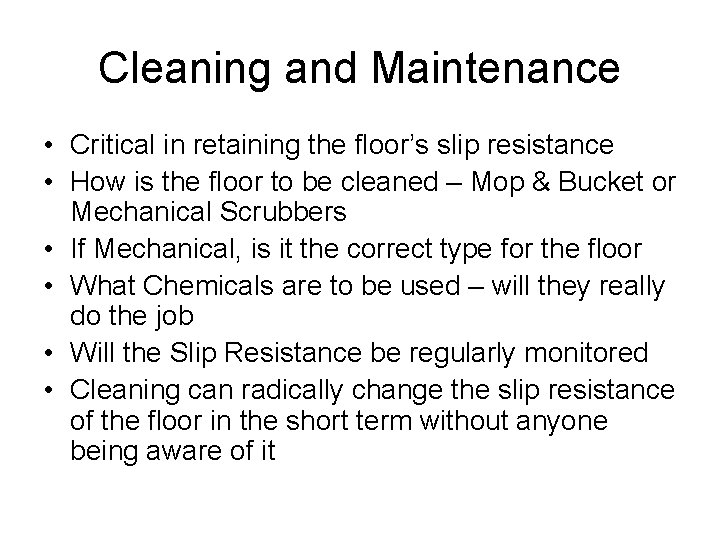 Cleaning and Maintenance

• Critical in retaining the floor's slip resistance
• How is the floor to be cleaned – Mop & Bucket or Mechanical Scrubbers
• If Mechanical, is it the correct type for the floor
• What Chemicals are to be used – will they really do the job
• Will the Slip Resistance be regularly monitored
• Cleaning can radically change the slip resistance of the floor in the short term without anyone being aware of it